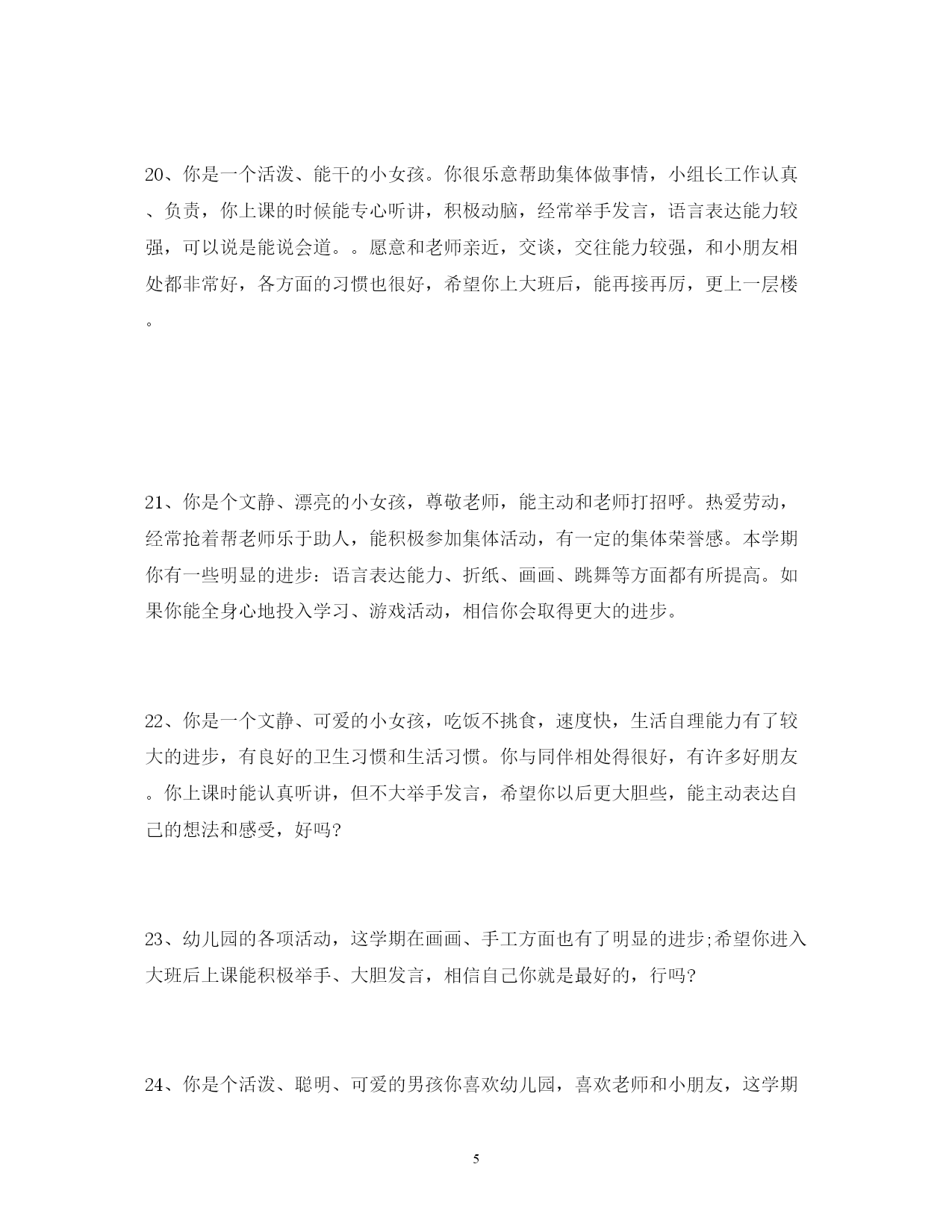 20、你是一个活泼、能干的小女孩。你很乐意帮助集体做事情，小组长工作认真、负责，你上课的时候能专心听讲，积极动脑，经常举手发言，语言表达能力较强，可以说是能说会道。。愿意和老师亲近，交谈，交往能力较强，和小朋友相处都非常好，各方面的习惯也很好，希望你上大班后，能再接再厉，更上一层楼。

21、你是个文静、漂亮的小女孩，尊敬老师，能主动和老师打招呼。热爱劳动，经常抢着帮老师乐于助人，能积极参加集体活动，有一定的集体荣誉感。本学期你有一些明显的进步：语言表达能力、折纸、画画、跳舞等方面都有所提高。如果你能全身心地投入学习、游戏活动，相信你会取得更大的进步。

22、你是一个文静、可爱的小女孩，吃饭不挑食，速度快，生活自理能力有了较大的进步，有良好的卫生习惯和生活习惯。你与同伴相处得很好，有许多好朋友。你上课时能认真听讲，但不大举手发言，希望你以后更大胆些，能主动表达自己的想法和感受，好吗?

23、幼儿园的各项活动，这学期在画画、手工方面也有了明显的进步;希望你进入大班后上课能积极举手、大胆发言，相信自己你就是最好的，行吗?

24、你是个活泼、聪明、可爱的男孩你喜欢幼儿园，喜欢老师和小朋友，这学期

5